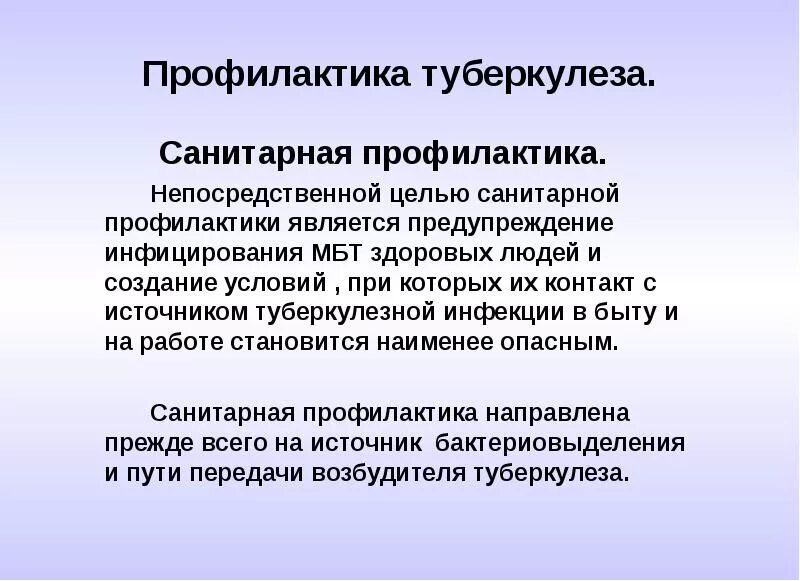 Профилактика туберкулеза.

Санитарная профилактика.

Непосредственной целью санитарной профилактики является предупреждение инфицирования МБТ здоровых людей и создание условий , при которых их контакт с источником туберкулезной инфекции в быту и на работе становится наименее опасным.

Санитарная профилактика направлена прежде всего на источник бактериовыделения и пути передачи возбудителя туберкулеза.